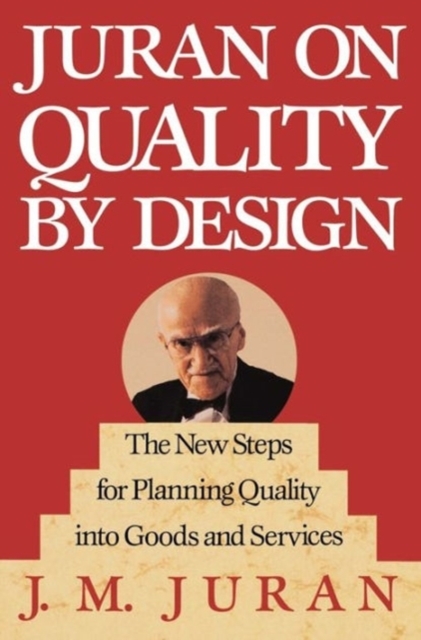 JURAN ON QUALITY BY DESIGN

The New Steps for Planning Quality into Goods and Services

J. M. JURAN